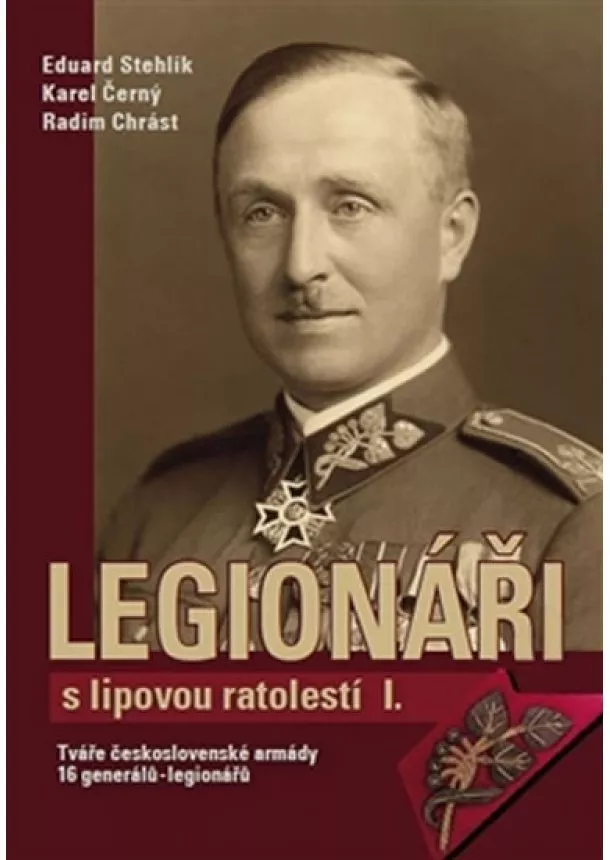 Eduard Stehlík
Karel Černý
Radim Chrást

LEGIONÁŘI

s lipovou ratolestí I.

Tváře československé armády
16 generálů - legionářů